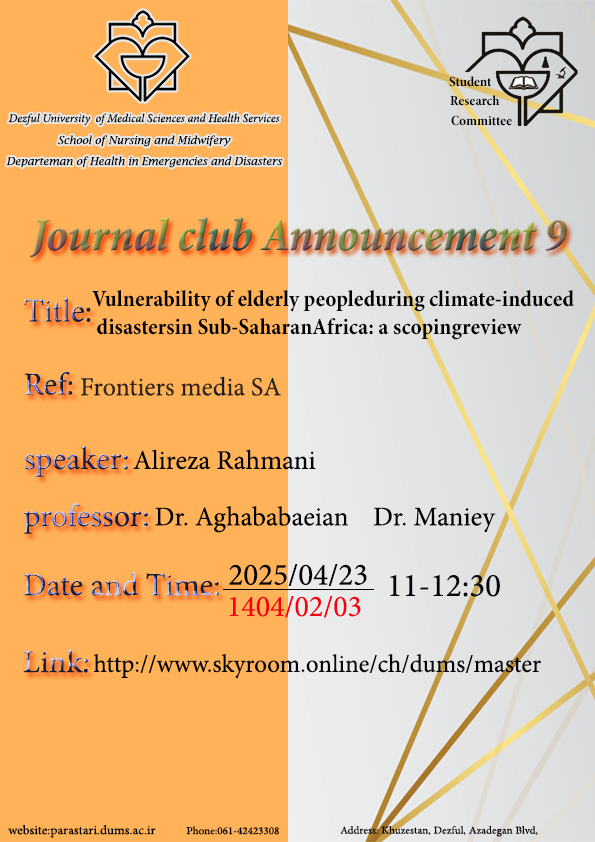 Dezful University of Medical Sciences and Health Services
School of Nursing and Midwifery
Departeman of Health in Emergencies and Disasters

Student
Research
Committee

Journal club Announcement 9

Title: Vulnerability of elderly peopleduring climate-induced disastersin Sub-SaharanAfrica: a scopingreview

Ref: Frontiers media SA

speaker: Alireza Rahmani

professor: Dr. Aghababaeian Dr. Maniey

Date and Time: 2025/04/23 1404/02/03 11-12:30

Link: http://www.skyroom.online/ch/dums/master

website:parastari.dums.ac.ir Phone:061-42423308 Address: Khuzestan, Dezful, Azadegan Blvd,